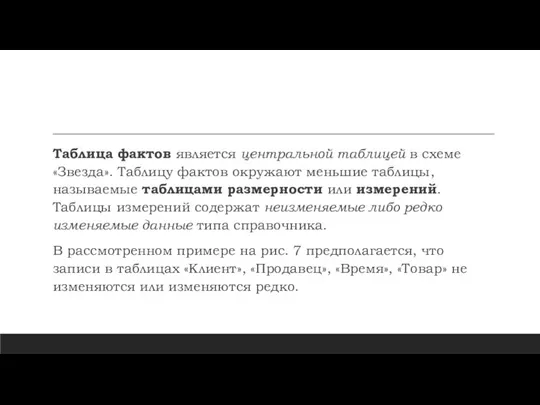 Таблица фактов является центральной таблицей в схеме «Звезда». Таблицу фактов окружают меньшие таблицы, называемые таблицами размерности или измерений. Таблицы измерений содержат неизменяемые либо редко изменяемые данные типа справочника.

В рассмотренном примере на рис. 7 предполагается, что записи в таблицах «Клиент», «Продавец», «Время», «Товар» не изменяются или изменяются редко.